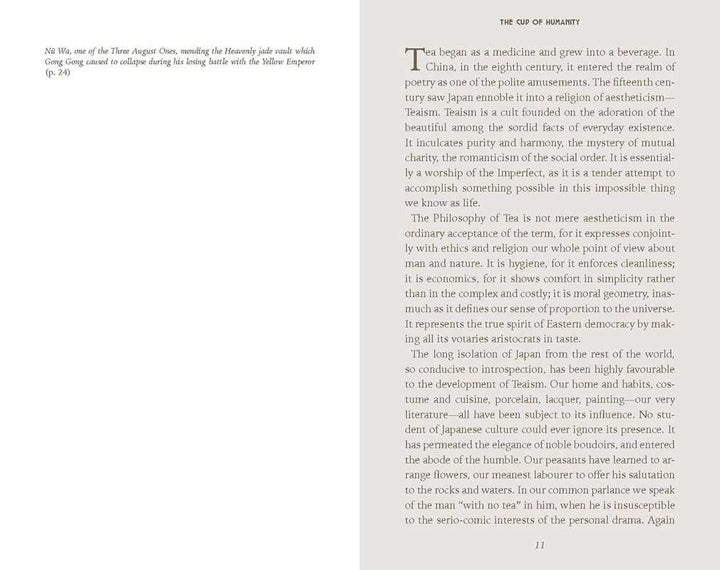 Nü Wa, one of the Three August Ones, mending the Heavenly jade vault which Gong Gong caused to collapse during his losing battle with the Yellow Emperor (p. 24)

THE CUP OF HUMANITY

Tea began as a medicine and grew into a beverage. In China, in the eighth century, it entered the realm of poetry as one of the polite amusements. The fifteenth century saw Japan ennoble it into a religion of aestheticism—Teaism. Teaism is a cult founded on the adoration of the beautiful among the sordid facts of everyday existence. It inculcates purity and harmony, the mystery of mutual charity, the romanticism of the social order. It is essentially a worship of the Imperfect, as it is a tender attempt to accomplish something possible in this impossible thing we know as life.

The Philosophy of Tea is not mere aestheticism in the ordinary acceptance of the term, for it expresses conjointly with ethics and religion our whole point of view about man and nature. It is hygiene, for it enforces cleanliness; it is economics, for it shows comfort in simplicity rather than in the complex and costly; it is moral geometry, inasmuch as it defines our sense of proportion to the universe. It represents the true spirit of Eastern democracy by making all its votaries aristocrats in taste.

The long isolation of Japan from the rest of the world, so conducive to introspection, has been highly favourable to the development of Teaism. Our home and habits, costume and cuisine, porcelain, lacquer, painting—our very literature—all have been subject to its influence. No student of Japanese culture could ever ignore its presence. It has permeated the elegance of noble boudoirs, and entered the abode of the humble. Our peasants have learned to arrange flowers, our meanest labourer to offer his salutation to the rocks and waters. In our common parlance we speak of the man "with no tea" in him, when he is insusceptible to the serio-comic interests of the personal drama. Again

11